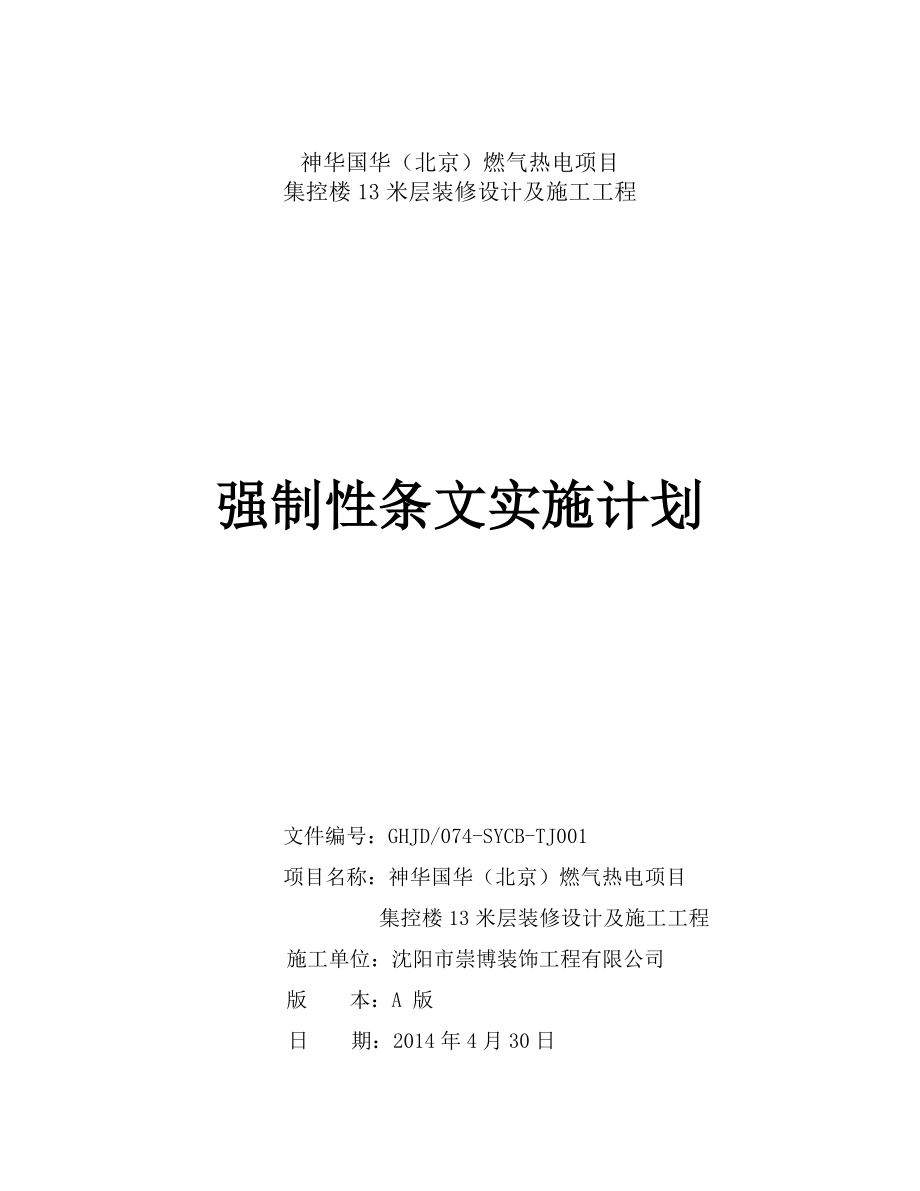 神华国华（北京）燃气热电项目
集控楼 13 米层装修设计及施工工程

强制性条文实施计划

文件编号：GHJD/074-SYCB-TJ001

项目名称：神华国华（北京）燃气热电项目
集控楼 13 米层装修设计及施工工程

施工单位：沈阳市崇博装饰工程有限公司

版　　本：A 版

日　　期：2014 年 4 月 30 日